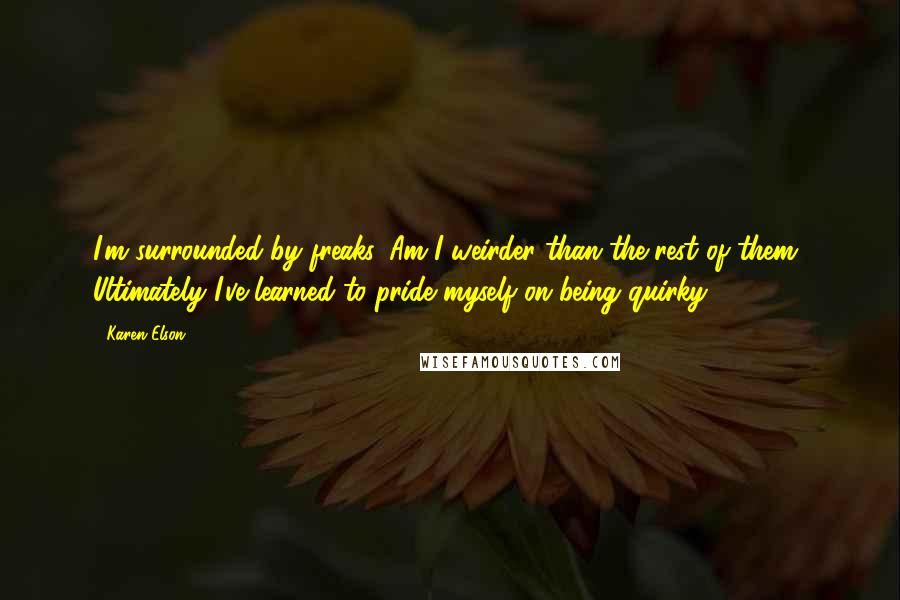 I'm surrounded by freaks. Am I weirder than the rest of them? Ultimately I've learned to pride myself on being quirky.

- Karen Elson

WISEFAMOUSQUOTES.COM